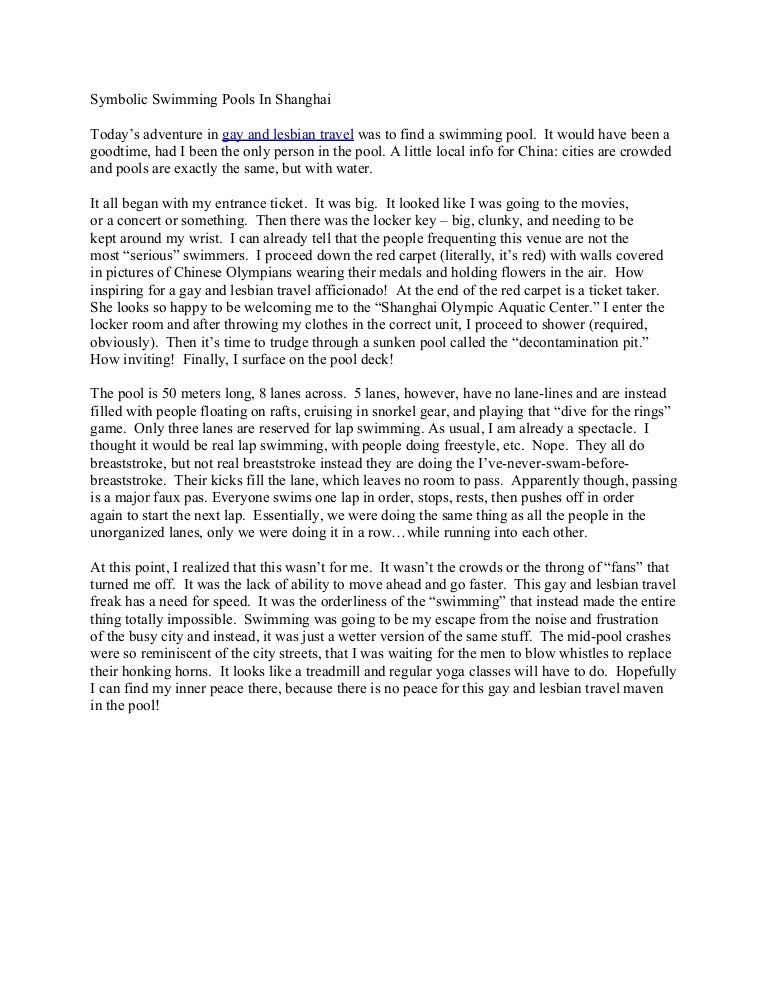 Symbolic Swimming Pools In Shanghai

Today's adventure in gay and lesbian travel was to find a swimming pool. It would have been a goodtime, had I been the only person in the pool. A little local info for China: cities are crowded and pools are exactly the same, but with water.

It all began with my entrance ticket. It was big. It looked like I was going to the movies, or a concert or something. Then there was the locker key – big, clunky, and needing to be kept around my wrist. I can already tell that the people frequenting this venue are not the most "serious" swimmers. I proceed down the red carpet (literally, it's red) with walls covered in pictures of Chinese Olympians wearing their medals and holding flowers in the air. How inspiring for a gay and lesbian travel afficionado! At the end of the red carpet is a ticket taker. She looks so happy to be welcoming me to the "Shanghai Olympic Aquatic Center." I enter the locker room and after throwing my clothes in the correct unit, I proceed to shower (required, obviously). Then it's time to trudge through a sunken pool called the "decontamination pit." How inviting! Finally, I surface on the pool deck!

The pool is 50 meters long, 8 lanes across. 5 lanes, however, have no lane-lines and are instead filled with people floating on rafts, cruising in snorkel gear, and playing that "dive for the rings" game. Only three lanes are reserved for lap swimming. As usual, I am already a spectacle. I thought it would be real lap swimming, with people doing freestyle, etc. Nope. They all do breaststroke, but not real breaststroke instead they are doing the I've-never-swam-before-breaststroke. Their kicks fill the lane, which leaves no room to pass. Apparently though, passing is a major faux pas. Everyone swims one lap in order, stops, rests, then pushes off in order again to start the next lap. Essentially, we were doing the same thing as all the people in the unorganized lanes, only we were doing it in a row…while running into each other.

At this point, I realized that this wasn't for me. It wasn't the crowds or the throng of "fans" that turned me off. It was the lack of ability to move ahead and go faster. This gay and lesbian travel freak has a need for speed. It was the orderliness of the "swimming" that instead made the entire thing totally impossible. Swimming was going to be my escape from the noise and frustration of the busy city and instead, it was just a wetter version of the same stuff. The mid-pool crashes were so reminiscent of the city streets, that I was waiting for the men to blow whistles to replace their honking horns. It looks like a treadmill and regular yoga classes will have to do. Hopefully I can find my inner peace there, because there is no peace for this gay and lesbian travel maven in the pool!